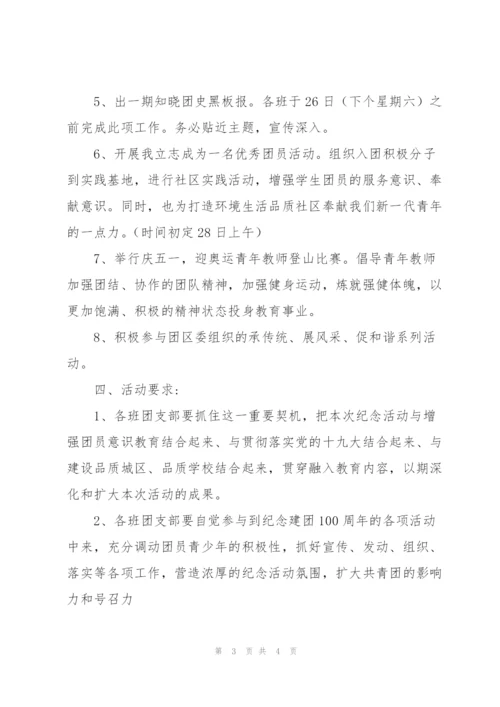 5、出一期知晓团史黑板报。各班于26日（下个星期六）之前完成此项工作。务必贴近主题，宣传深入。

6、开展我立志成为一名优秀团员活动。组织入团积极分子到实践基地，进行社区实践活动，增强学生团员的服务意识、奉献意识。同时，也为打造环境生活品质社区奉献我们新一代青年的一点力。（时间初定28日上午）

7、举行庆五一，迎奥运青年教师登山比赛。倡导青年教师加强团结、协作的团队精神，加强健身运动，炼就强健体魄，以更加饱满、积极的精神状态投身教育事业。

8、积极参与团区委组织的承传统、展风采、促和谐系列活动。

四、活动要求：

1、各班团支部要抓住这一重要契机，把本次纪念活动与增强团员意识教育结合起来、与贯彻落实党的十九大结合起来、与建设品质城区、品质学校结合起来，贯穿融入教育内容，以期深化和扩大本次活动的成果。

2、各班团支部要自觉参与到纪念建团100周年的各项活动中来，充分调动团员青少年的积极性，抓好宣传、发动、组织、落实等各项工作，营造浓厚的纪念活动氛围，扩大共青团的影响力和号召力

第 3 页 共 4 页